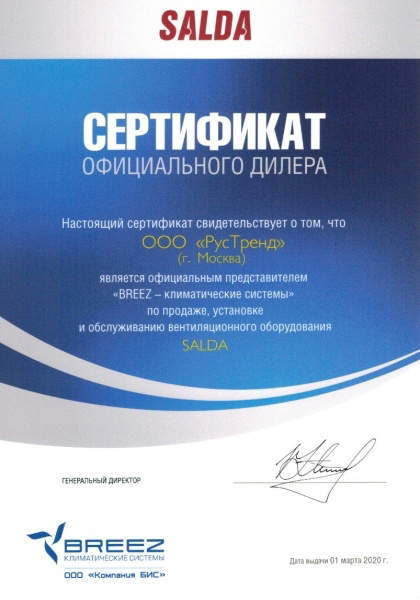 SALDA

СЕРТИФИКАТ
ОФИЦИАЛЬНОГО ДИЛЕРА

Настоящий сертификат свидетельствует о том, что
ООО «РусТренд»
(г. Москва)
является официальным представителем
«BREEZ – климатические системы»
по продаже, установке
и обслуживанию вентиляционного оборудования
SALDA

ГЕНЕРАЛЬНЫЙ ДИРЕКТОР

BREEZ
КЛИМАТИЧЕСКИЕ СИСТЕМЫ
ООО «Компания БИС»

Дата выдачи 01 марта 2020 г.